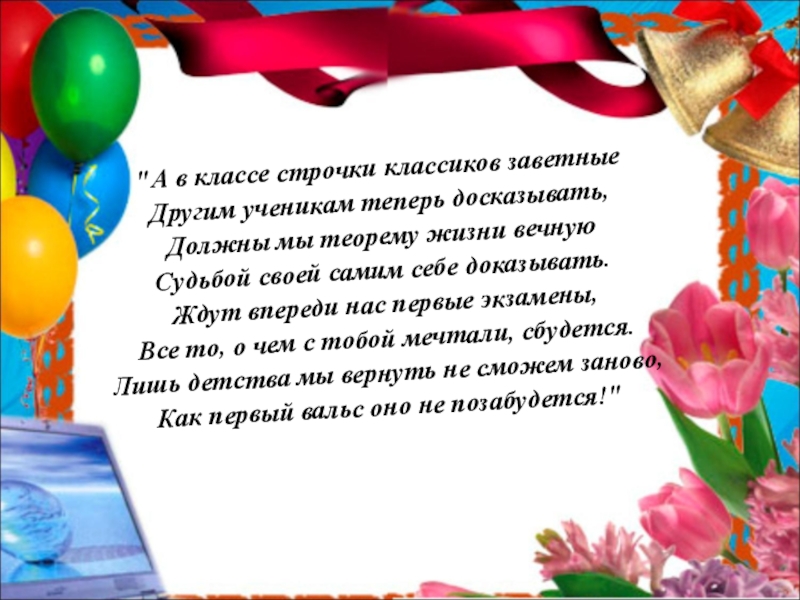 "А в классе строчки классиков заветные
Другим ученикам теперь досказывать,
Должны мы теорему жизни вечную
Судьбой своей самим себе доказывать.
Ждут впереди нас первые экзамены,
Все то, о чем с тобой мечтали, сбудется.
Лишь детства мы вернуть не сможем заново,
Как первый вальс оно не позабудется!"